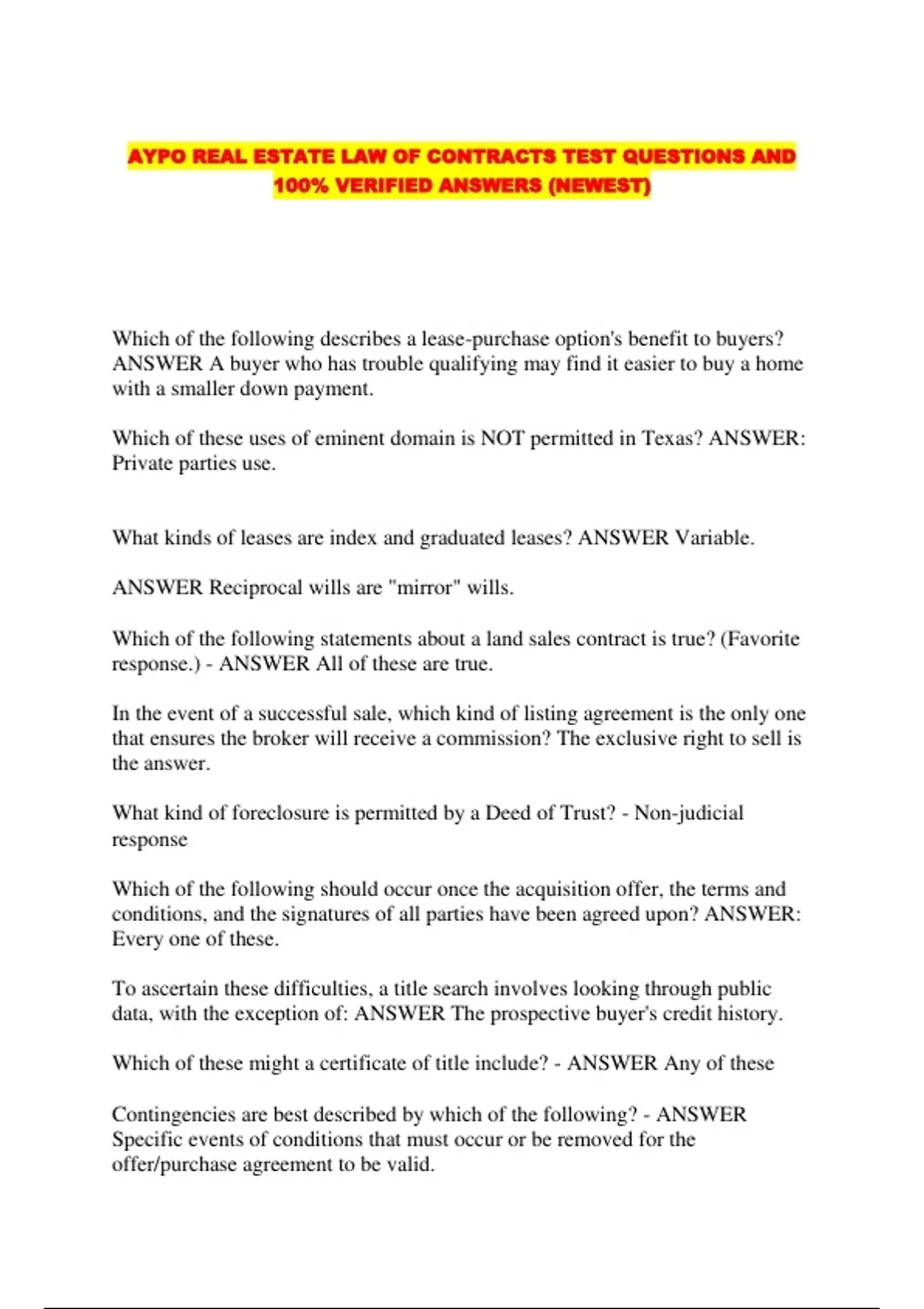 AYPO REAL ESTATE LAW OF CONTRACTS TEST QUESTIONS AND 100% VERIFIED ANSWERS (NEWEST)

Which of the following describes a lease-purchase option's benefit to buyers? ANSWER A buyer who has trouble qualifying may find it easier to buy a home with a smaller down payment.

Which of these uses of eminent domain is NOT permitted in Texas? ANSWER: Private parties use.

What kinds of leases are index and graduated leases? ANSWER Variable.

ANSWER Reciprocal wills are "mirror" wills.

Which of the following statements about a land sales contract is true? (Favorite response.) - ANSWER All of these are true.

In the event of a successful sale, which kind of listing agreement is the only one that ensures the broker will receive a commission? The exclusive right to sell is the answer.

What kind of foreclosure is permitted by a Deed of Trust? - Non-judicial response

Which of the following should occur once the acquisition offer, the terms and conditions, and the signatures of all parties have been agreed upon? ANSWER: Every one of these.

To ascertain these difficulties, a title search involves looking through public data, with the exception of: ANSWER The prospective buyer's credit history.

Which of these might a certificate of title include? - ANSWER Any of these

Contingencies are best described by which of the following? - ANSWER Specific events of conditions that must occur or be removed for the offer/purchase agreement to be valid.